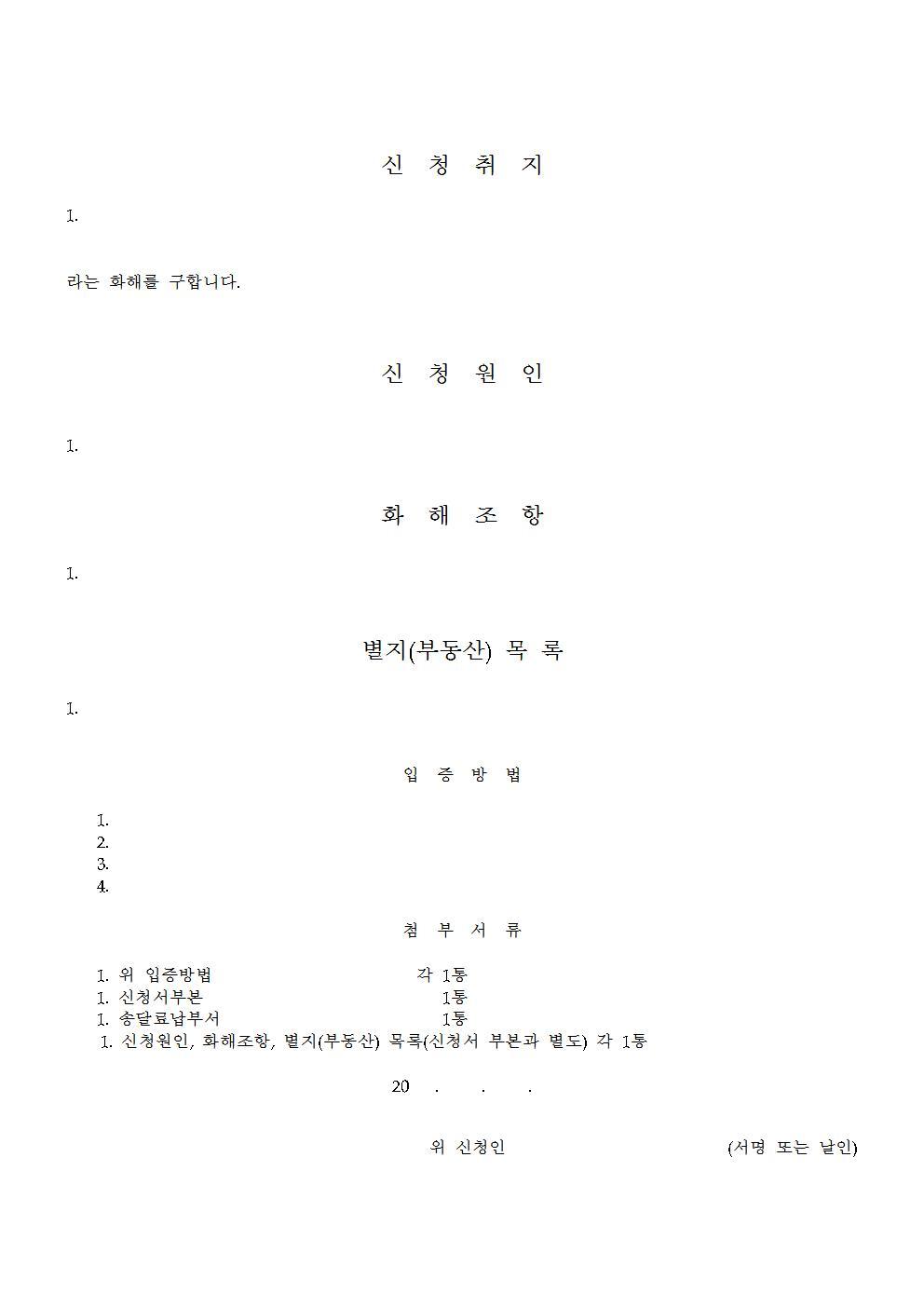 신 청 취 지

1.

라는 화해를 구합니다.

신 청 원 인

1.

화 해 조 항

1.

별지(부동산) 목 록

1.

입 증 방 법

1.
2.
3.
4.

첨 부 서 류

1. 위 입증방법 각 1통
1. 신청서부본 1통
1. 송달료납부서 1통
1. 신청원인, 화해조항, 별지(부동산) 목록(신청서 부본과 별도) 각 1통

20 . . .

위 신청인 (서명 또는 날인)